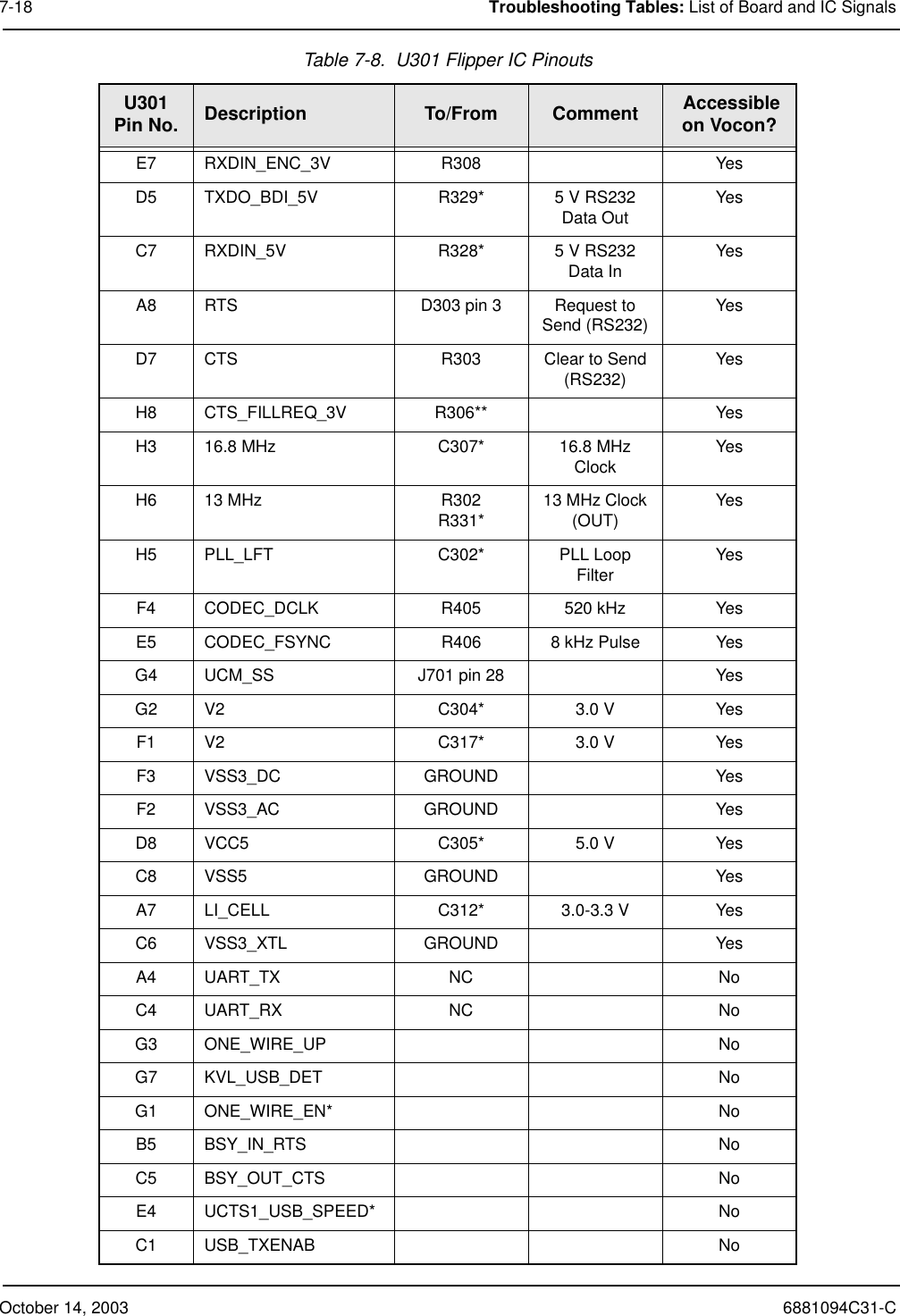 7-18 **Troubleshooting Tables:** List of Board and IC Signals

Table 7-8. U301 Flipper IC Pinouts

| U301 Pin No. | Description | To/From | Comment | Accessible on Vocon? |
|---|---|---|---|---|
| E7 | RXDIN_ENC_3V | R308 | | Yes |
| D5 | TXDO_BDI_5V | R329* | 5 V RS232 Data Out | Yes |
| C7 | RXDIN_5V | R328* | 5 V RS232 Data In | Yes |
| A8 | RTS | D303 pin 3 | Request to Send (RS232) | Yes |
| D7 | CTS | R303 | Clear to Send (RS232) | Yes |
| H8 | CTS_FILLREQ_3V | R306** | | Yes |
| H3 | 16.8 MHz | C307* | 16.8 MHz Clock | Yes |
| H6 | 13 MHz | R302 R331* | 13 MHz Clock (OUT) | Yes |
| H5 | PLL_LFT | C302* | PLL Loop Filter | Yes |
| F4 | CODEC_DCLK | R405 | 520 kHz | Yes |
| E5 | CODEC_FSYNC | R406 | 8 kHz Pulse | Yes |
| G4 | UCM_SS | J701 pin 28 | | Yes |
| G2 | V2 | C304* | 3.0 V | Yes |
| F1 | V2 | C317* | 3.0 V | Yes |
| F3 | VSS3_DC | GROUND | | Yes |
| F2 | VSS3_AC | GROUND | | Yes |
| D8 | VCC5 | C305* | 5.0 V | Yes |
| C8 | VSS5 | GROUND | | Yes |
| A7 | LI_CELL | C312* | 3.0-3.3 V | Yes |
| C6 | VSS3_XTL | GROUND | | Yes |
| A4 | UART_TX | NC | | No |
| C4 | UART_RX | NC | | No |
| G3 | ONE_WIRE_UP | | | No |
| G7 | KVL_USB_DET | | | No |
| G1 | ONE_WIRE_EN* | | | No |
| B5 | BSY_IN_RTS | | | No |
| C5 | BSY_OUT_CTS | | | No |
| E4 | UCTS1_USB_SPEED* | | | No |
| C1 | USB_TXENAB | | | No |

October 14, 2003 6881094C31-C